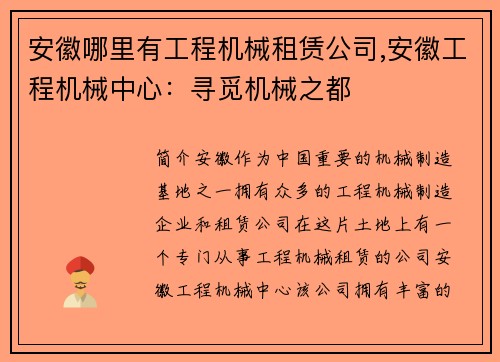 安徽哪里有工程机械租赁公司,安徽工程机械中心：寻觅机械之都

简介安徽作为中国重要的机械制造基地之一拥有众多的工程机械制造企业和租赁公司在这片土地上有一个专门从事工程机械租赁的公司安徽工程机械中心该公司拥有丰富的